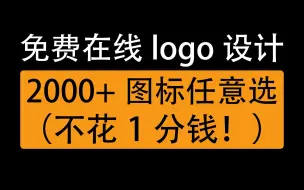 免费在线 logo 设计

2000+ 图标任意选
（不花 1 分钱！）